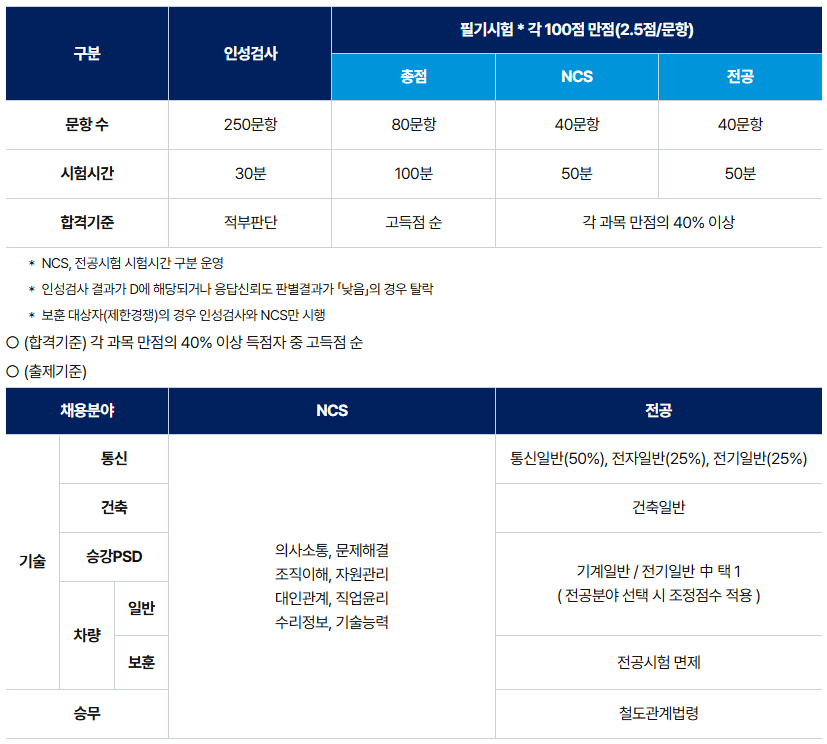 | 구분 | 인성검사 | 필기시험 * 각 100점 만점(2.5점/문항) | | |
|---|---|---|---|---|
| | | 총점 | NCS | 전공 |
| 문항 수 | 250문항 | 80문항 | 40문항 | 40문항 |
| 시험시간 | 30분 | 100분 | 50분 | 50분 |
| 합격기준 | 적부판단 | 고득점 순 | 각 과목 만점의 40% 이상 | |

* NCS, 전공시험 시험시간 구분 운영
* 인성검사 결과가 D에 해당되거나 응답신뢰도 판별결과가 「낮음」의 경우 탈락
* 보훈 대상자(제한경쟁)의 경우 인성검사와 NCS만 시행

○ (합격기준) 각 과목 만점의 40% 이상 득점자 중 고득점 순
○ (출제기준)

| 채용분야 | | | NCS | 전공 |
|---|---|---|---|---|
| 기술 | 통신 | | 의사소통, 문제해결 조직이해, 자원관리 대인관계, 직업윤리 수리정보, 기술능력 | 통신일반(50%), 전자일반(25%), 전기일반(25%) |
| | 건축 | | | 건축일반 |
| | 승강PSD | | | 기계일반 / 전기일반 中 택 1 ( 전공분야 선택 시 조정점수 적용 ) |
| | 차량 | 일반 | | |
| | | 보훈 | | 전공시험 면제 |
| 승무 | | | | 철도관계법령 |